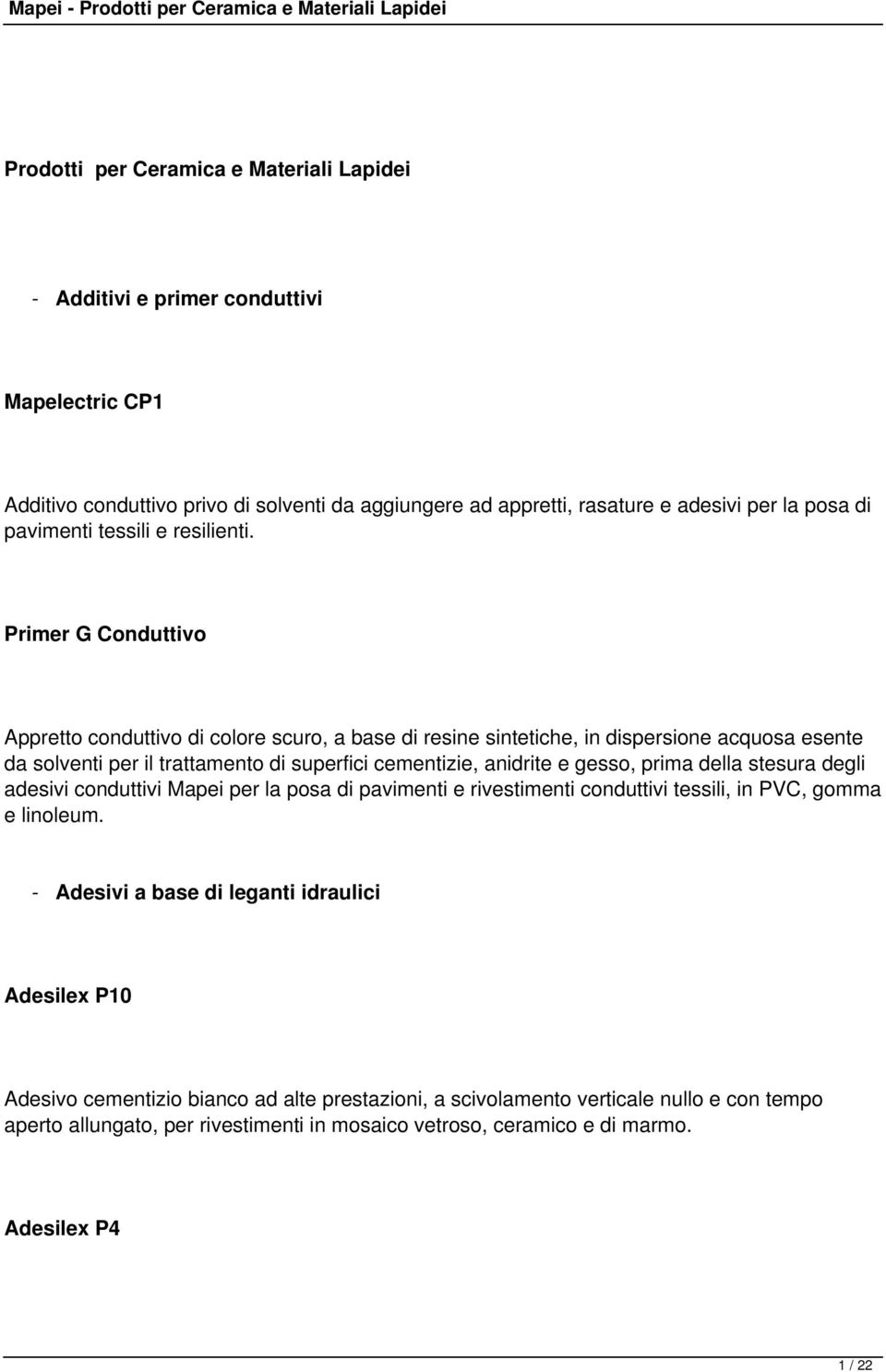 Mapei - Prodotti per Ceramica e Materiali Lapidei

Prodotti per Ceramica e Materiali Lapidei

- Additivi e primer conduttivi

Mapelectric CP1

Additivo conduttivo privo di solventi da aggiungere ad appretti, rasature e adesivi per la posa di pavimenti tessili e resilienti.

Primer G Conduttivo

Appretto conduttivo di colore scuro, a base di resine sintetiche, in dispersione acquosa esente da solventi per il trattamento di superfici cementizie, anidrite e gesso, prima della stesura degli adesivi conduttivi Mapei per la posa di pavimenti e rivestimenti conduttivi tessili, in PVC, gomma e linoleum.

- Adesivi a base di leganti idraulici

Adesilex P10

Adesivo cementizio bianco ad alte prestazioni, a scivolamento verticale nullo e con tempo aperto allungato, per rivestimenti in mosaico vetroso, ceramico e di marmo.

Adesilex P4

1 / 22